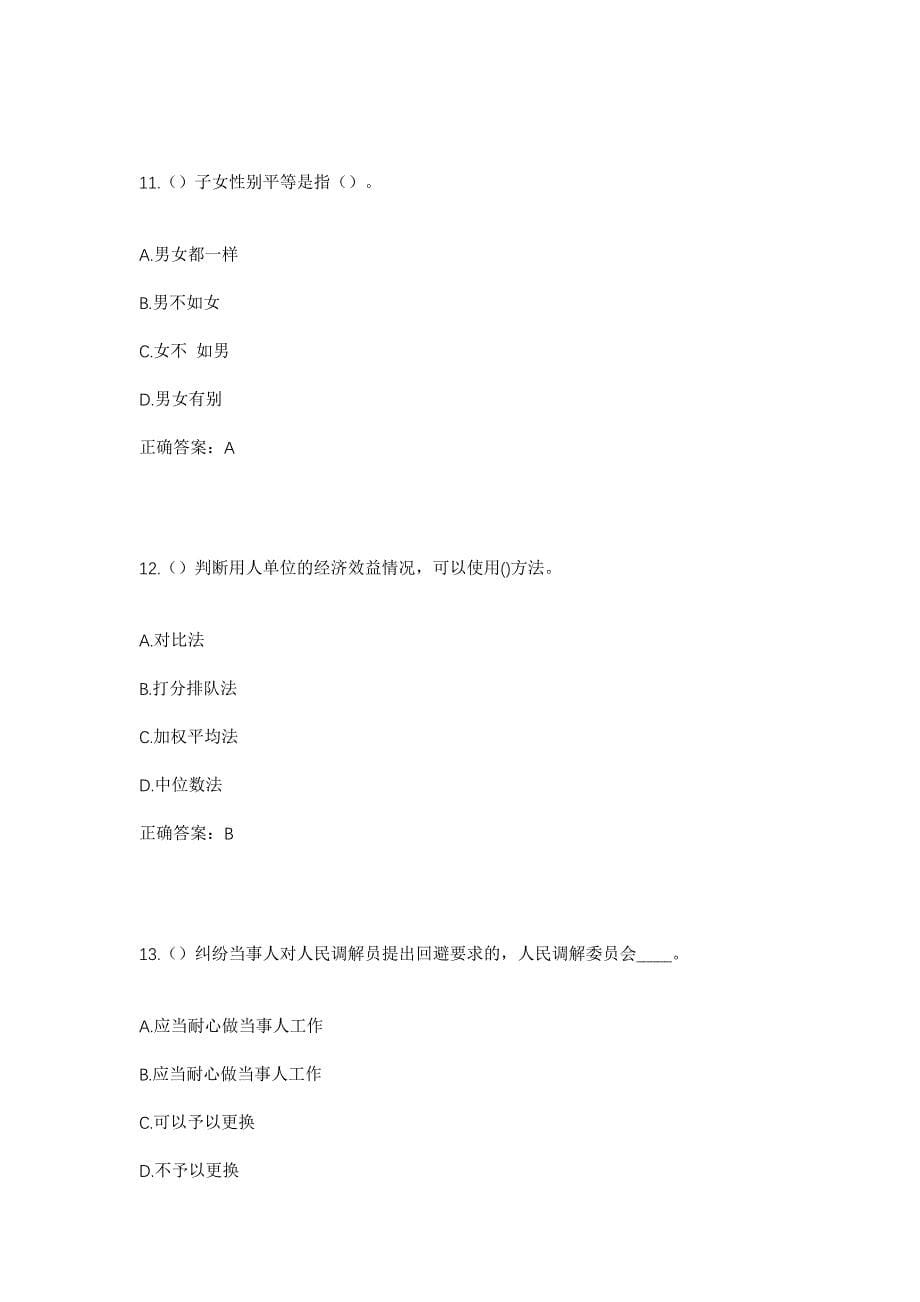 11.（）子女性别平等是指（）。

A.男女都一样

B.男不如女

C.女不 如男

D.男女有别

正确答案：A

12.（）判断用人单位的经济效益情况，可以使用()方法。

A.对比法

B.打分排队法

C.加权平均法

D.中位数法

正确答案：B

13.（）纠纷当事人对人民调解员提出回避要求的，人民调解委员会____。

A.应当耐心做当事人工作

B.应当耐心做当事人工作

C.可以予以更换

D.不予以更换